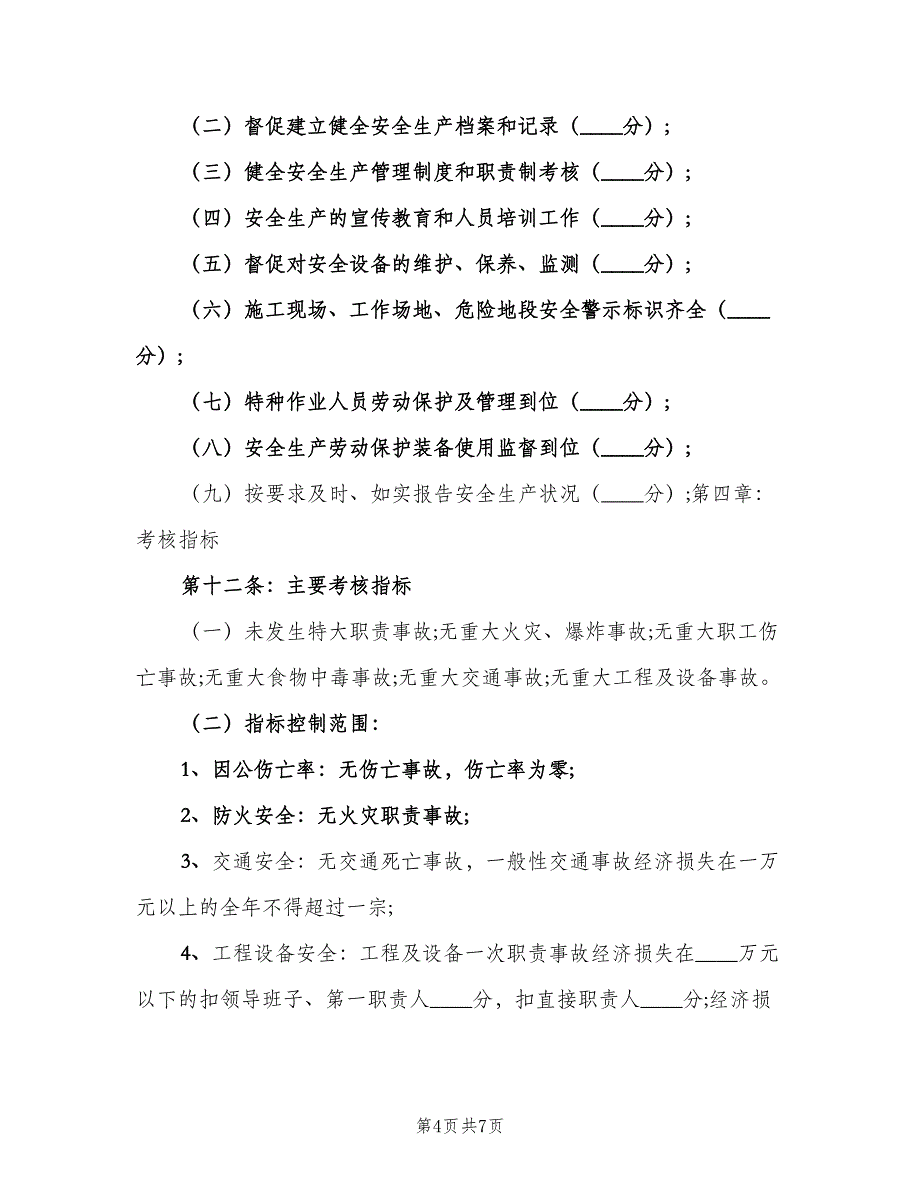 （二）督促建立健全安全生产档案和记录（____分）；

（三）健全安全生产管理制度和职责制考核（____分）；

（四）安全生产的宣传教育和人员培训工作（____分）；

（五）督促对安全设备的维护、保养、监测（____分）；

（六）施工现场、工作场地、危险地段安全警示标识齐全（____分）；

（七）特种作业人员劳动保护及管理到位（____分）；

（八）安全生产劳动保护装备使用监督到位（____分）；

（九）按要求及时、如实报告安全生产状况（____分）;第四章:考核指标

第十二条：主要考核指标

（一）未发生特大职责事故;无重大火灾、爆炸事故;无重大职工伤亡事故;无重大食物中毒事故;无重大交通事故;无重大工程及设备事故。

（二）指标控制范围：

1、因公伤亡率：无伤亡事故，伤亡率为零;

2、防火安全：无火灾职责事故;

3、交通安全：无交通死亡事故，一般性交通事故经济损失在一万元以上的全年不得超过一宗;

4、工程设备安全：工程及设备一次职责事故经济损失在____万元以下的扣领导班子、第一职责人____分，扣直接职责人____分;经济损

第4页 共7页